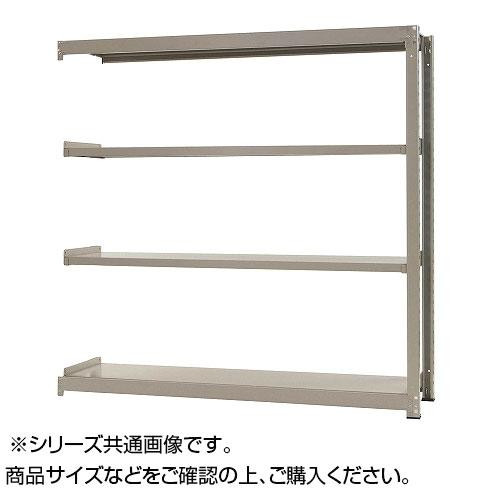 ※シリーズ共通画像です。
商品サイズなどをご確認の上、ご購入ください。